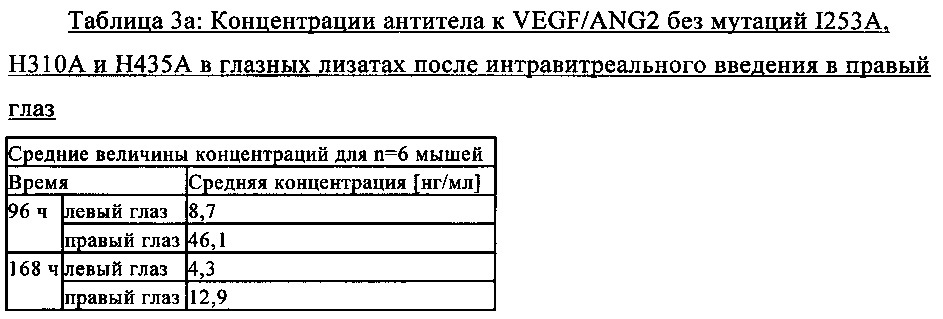 Таблица 3а: Концентрации антитела к VEGF/ANG2 без мутаций I253A, H310A и H435A в глазных лизатах после интравитреального введения в правый глаз

| Средние величины концентраций для n=6 мышей | | |
|---|---|---|
| Время | | Средняя концентрация [нг/мл] |
| 96 ч | левый глаз | 8,7 |
| | правый глаз | 46,1 |
| 168 ч | левый глаз | 4,3 |
| | правый глаз | 12,9 |